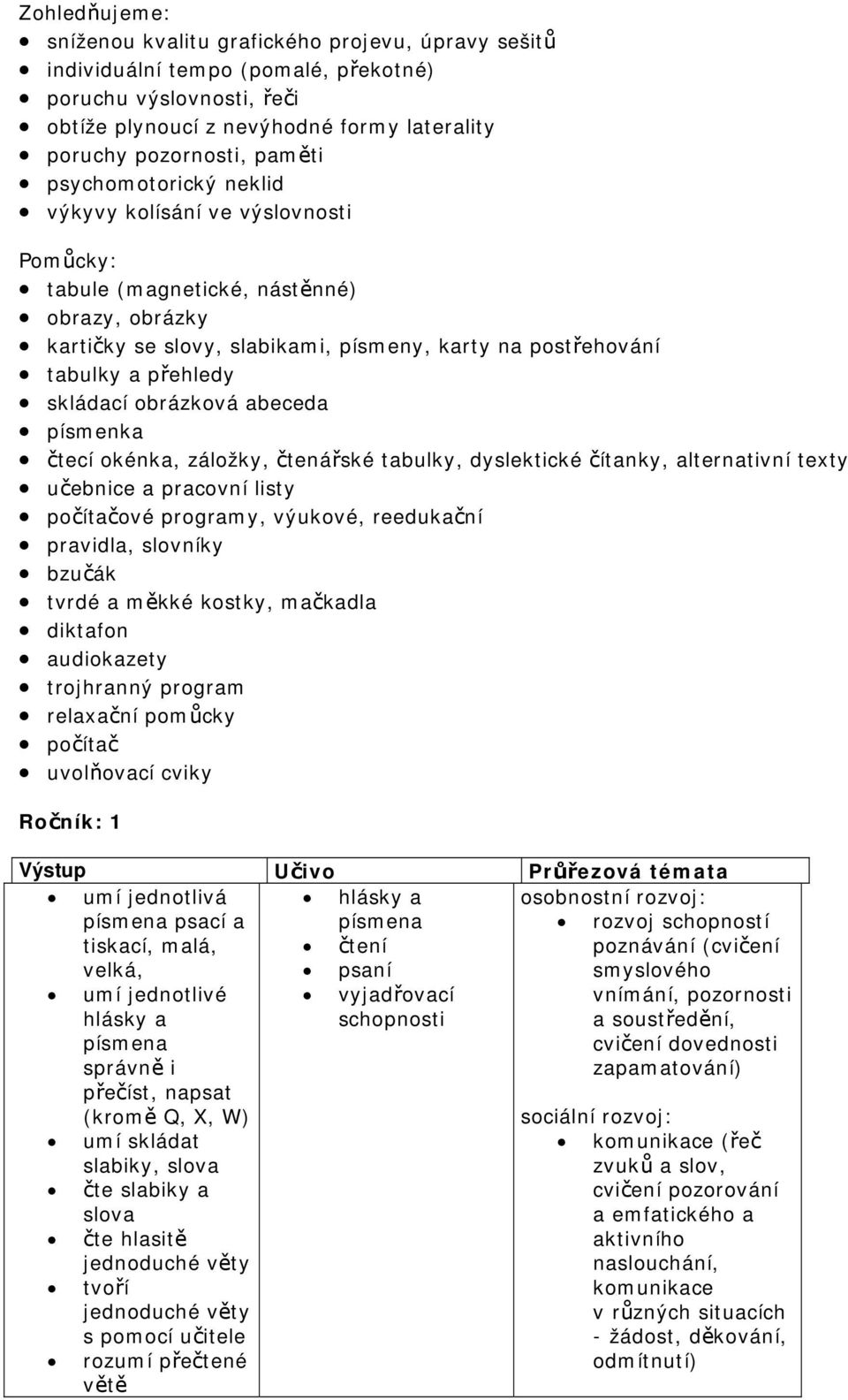 Zohledňujeme:

- sníženou kvalitu grafického projevu, úpravy sešitů
- individuální tempo (pomalé, překotné)
- poruchu výslovnosti, řeči
- obtíže plynoucí z nevýhodné formy laterality
- poruchy pozornosti, paměti
- psychomotorický neklid
- výkyvy kolísání ve výslovnosti

Pomůcky:

- tabule (magnetické, nástěnné)
- obrazy, obrázky
- kartičky se slovy, slabikami, písmeny, karty na postřehování
- tabulky a přehledy
- skládací obrázková abeceda
- písmenka
- čtecí okénka, záložky, čtenářské tabulky, dyslektické čítanky, alternativní texty
- učebnice a pracovní listy
- počítačové programy, výukové, reedukační
- pravidla, slovníky
- bzučák
- tvrdé a měkké kostky, mačkadla
- diktafon
- audiokazety
- trojhranný program
- relaxační pomůcky
- počítač
- uvolňovací cviky

Ročník: 1

| Výstup | Učivo | Průřezová témata |
|---|---|---|
| • umí jednotlivá písmena psací a tiskací, malá, velká, • umí jednotlivé hlásky a písmena správně i přečíst, napsat (kromě Q, X, W) • umí skládat slabiky, slova • čte slabiky a slova • čte hlasitě jednoduché věty • tvoří jednoduché věty s pomocí učitele • rozumí přečtené větě | • hlásky a písmena • čtení • psaní • vyjadřovací schopnosti | osobnostní rozvoj: • rozvoj schopností poznávání (cvičení smyslového vnímání, pozornosti a soustředění, cvičení dovednosti zapamatování) sociální rozvoj: • komunikace (řeč zvuků a slov, cvičení pozorování a emfatického a aktivního naslouchání, komunikace v různých situacích - žádost, děkování, odmítnutí) |